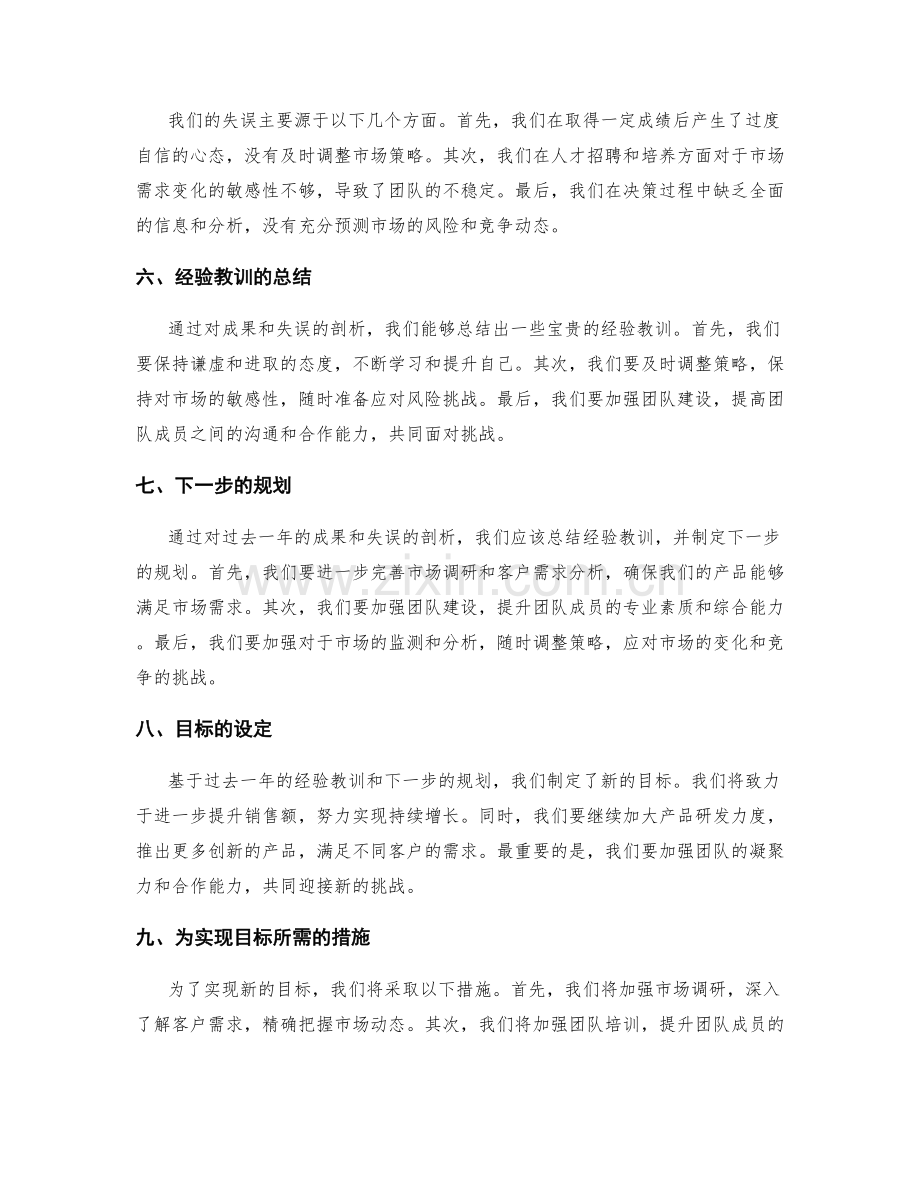 我们的失误主要源于以下几个方面。首先，我们在取得一定成绩后产生了过度自信的心态，没有及时调整市场策略。其次，我们在人才招聘和培养方面对于市场需求变化的敏感性不够，导致了团队的不稳定。最后，我们在决策过程中缺乏全面的信息和分析，没有充分预测市场的风险和竞争动态。

六、经验教训的总结

通过对成果和失误的剖析，我们能够总结出一些宝贵的经验教训。首先，我们要保持谦虚和进取的态度，不断学习和提升自己。其次，我们要及时调整策略，保持对市场的敏感性，随时准备应对风险挑战。最后，我们要加强团队建设，提高团队成员之间的沟通和合作能力，共同面对挑战。

七、下一步的规划

通过对过去一年的成果和失误的剖析，我们应该总结经验教训，并制定下一步的规划。首先，我们要进一步完善市场调研和客户需求分析，确保我们的产品能够满足市场需求。其次，我们要加强团队建设，提升团队成员的专业素质和综合能力。最后，我们要加强对于市场的监测和分析，随时调整策略，应对市场的变化和竞争的挑战。

八、目标的设定

基于过去一年的经验教训和下一步的规划，我们制定了新的目标。我们将致力于进一步提升销售额，努力实现持续增长。同时，我们要继续加大产品研发力度，推出更多创新的产品，满足不同客户的需求。最重要的是，我们要加强团队的凝聚力和合作能力，共同迎接新的挑战。

九、为实现目标所需的措施

为了实现新的目标，我们将采取以下措施。首先，我们将加强市场调研，深入了解客户需求，精确把握市场动态。其次，我们将加强团队培训，提升团队成员的

www.zixin.com.cn